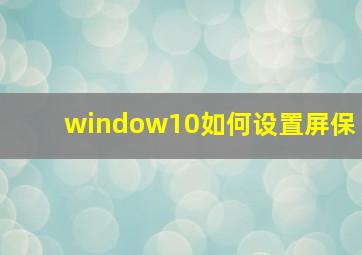 window10如何设置屏保